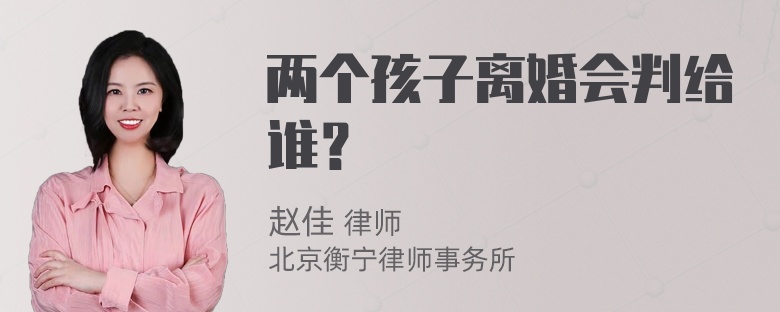 两个孩子离婚会判给谁？

赵佳 律师
北京衡宁律师事务所